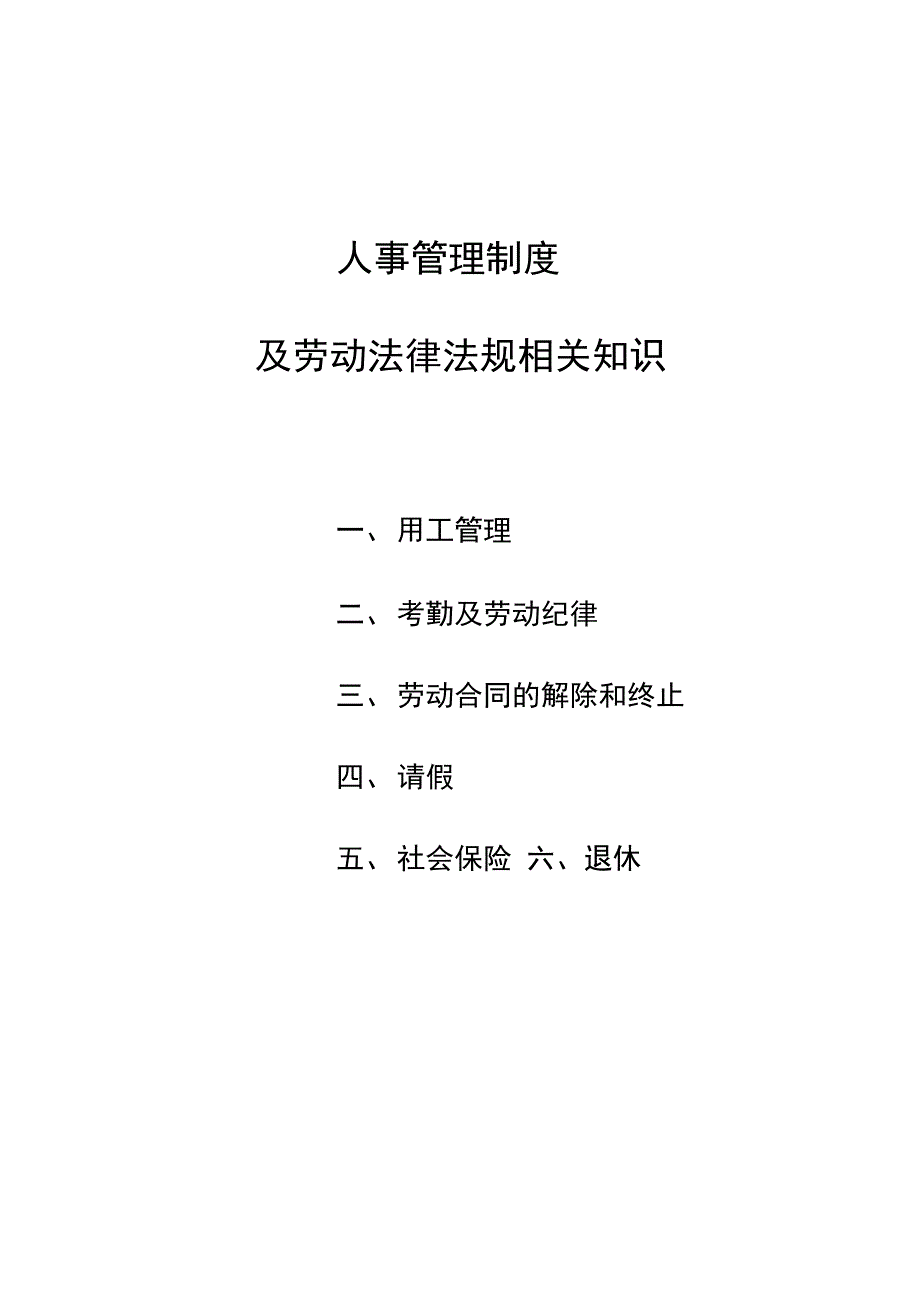 人事管理制度

及劳动法律法规相关知识

一、用工管理

二、考勤及劳动纪律

三、劳动合同的解除和终止

四、请假

五、社会保险 六、退休